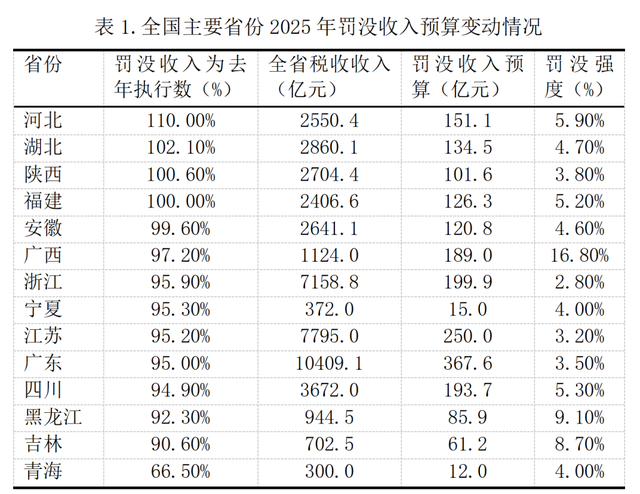 表1.全国主要省份2025年罚没收入预算变动情况

| 省份 | 罚没收入为去年执行数（%） | 全省税收收入（亿元） | 罚没收入预算（亿元） | 罚没强度（%） |
|---|---|---|---|---|
| 河北 | 110.00% | 2550.4 | 151.1 | 5.90% |
| 湖北 | 102.10% | 2860.1 | 134.5 | 4.70% |
| 陕西 | 100.60% | 2704.4 | 101.6 | 3.80% |
| 福建 | 100.00% | 2406.6 | 126.3 | 5.20% |
| 安徽 | 99.60% | 2641.1 | 120.8 | 4.60% |
| 广西 | 97.20% | 1124.0 | 189.0 | 16.80% |
| 浙江 | 95.90% | 7158.8 | 199.9 | 2.80% |
| 宁夏 | 95.30% | 372.0 | 15.0 | 4.00% |
| 江苏 | 95.20% | 7795.0 | 250.0 | 3.20% |
| 广东 | 95.00% | 10409.1 | 367.6 | 3.50% |
| 四川 | 94.90% | 3672.0 | 193.7 | 5.30% |
| 黑龙江 | 92.30% | 944.5 | 85.9 | 9.10% |
| 吉林 | 90.60% | 702.5 | 61.2 | 8.70% |
| 青海 | 66.50% | 300.0 | 12.0 | 4.00% |